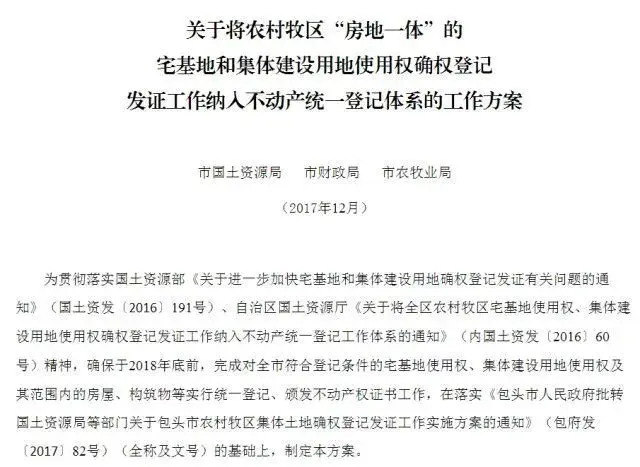 关于将农村牧区“房地一体”的
宅基地和集体建设用地使用权确权登记
发证工作纳入不动产统一登记体系的工作方案

市国土资源局　市财政局　市农牧业局

（2017年12月）

为贯彻落实国土资源部《关于进一步加快宅基地和集体建设用地确权登记发证有关问题的通知》（国土资发〔2016〕191号）、自治区国土资源厅《关于将全区农村牧区宅基地使用权、集体建设用地使用权确权登记发证工作纳入不动产统一登记工作体系的通知》（内国土资发〔2016〕60号）精神，确保于2018年底前，完成对全市符合登记条件的宅基地使用权、集体建设用地使用权及其范围内的房屋、构筑物等实行统一登记、颁发不动产权证书工作，在落实《包头市人民政府批转国土资源局等部门关于包头市农村牧区集体土地确权登记发证工作实施方案的通知》（包府发〔2017〕82号）（全称及文号）的基础上，制定本方案。